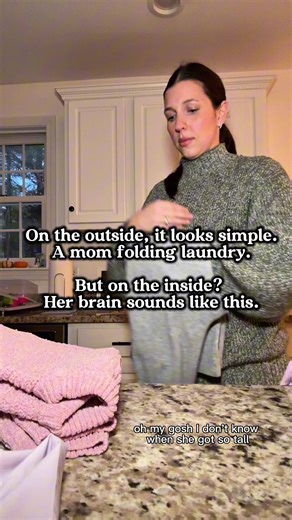 On the outside, it looks simple.
A mom folding laundry.

But on the inside?
Her brain sounds like this.

oh my gosh I don't know
when she got so tall